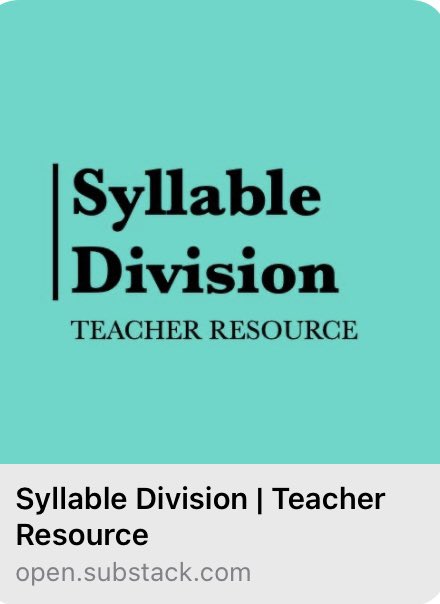 Syllable Division

TEACHER RESOURCE

Syllable Division | Teacher Resource

open.substack.com